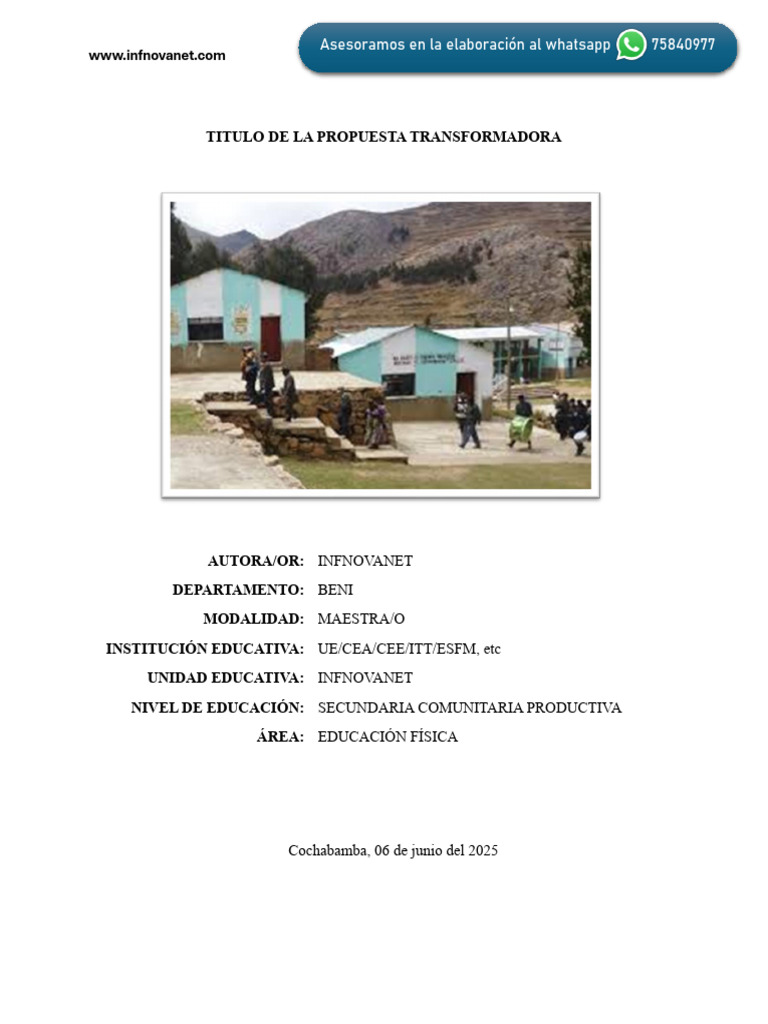 www.infnovanet.com

Asesoramos en la elaboración al whatsapp 75840977

TITULO DE LA PROPUESTA TRANSFORMADORA

AUTORA/OR: INFNOVANET
DEPARTAMENTO: BENI
MODALIDAD: MAESTRA/O
INSTITUCIÓN EDUCATIVA: UE/CEA/CEE/ITT/ESFM, etc
UNIDAD EDUCATIVA: INFNOVANET
NIVEL DE EDUCACIÓN: SECUNDARIA COMUNITARIA PRODUCTIVA
ÁREA: EDUCACIÓN FÍSICA

Cochabamba, 06 de junio del 2025